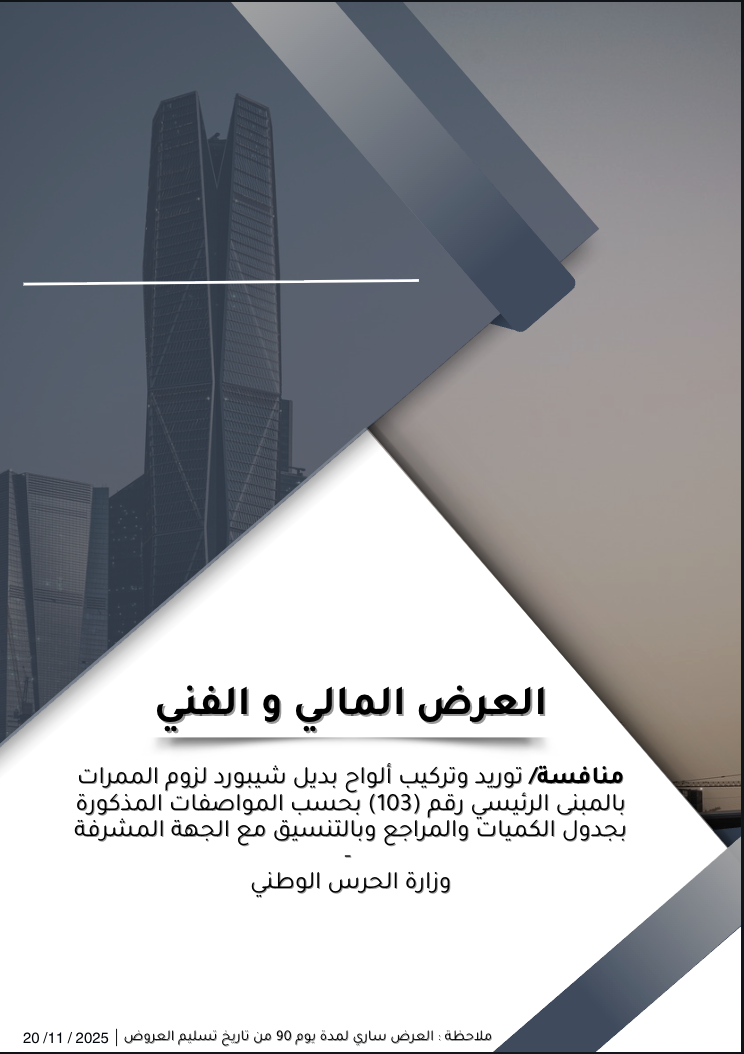 العرض المالي و الفني

منافسة/ توريد وتركيب ألواح بديل شيبورد لزوم الممرات بالمبنى الرئيسي رقم (103) بحسب المواصفات المذكورة بجدول الكميات والمراجع وبالتنسيق مع الجهة المشرفة
-
وزارة الحرس الوطني

ملاحظة : العرض ساري لمدة يوم 90 من تاريخ تسليم العروض | 2025 / 11/ 20